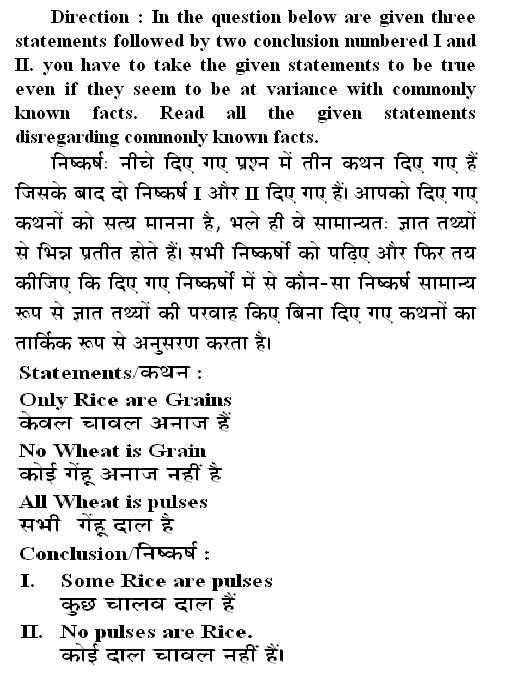 Direction : In the question below are given three statements followed by two conclusion numbered I and II. you have to take the given statements to be true even if they seem to be at variance with commonly known facts. Read all the given statements disregarding commonly known facts.

निष्कर्षः नीचे दिए गए प्रश्न में तीन कथन दिए गए हैं जिसके बाद दो निष्कर्ष I और II दिए गए हैं। आपको दिए गए कथनों को सत्य मानना है, भले ही वे सामान्यतः ज्ञात तथ्यों से भिन्न प्रतीत होते हैं। सभी निष्कर्षो को पढ़िए और फिर तय कीजिए कि दिए गए निष्कर्षो में से कौन-सा निष्कर्ष सामान्य रूप से ज्ञात तथ्यों की परवाह किए बिना दिए गए कथनों का तार्किक रूप से अनुसरण करता है।

Statements/कथन :

Only Rice are Grains
केवल चावल अनाज हैं

No Wheat is Grain
कोई गेंहू अनाज नहीं है

All Wheat is pulses
सभी गेंहू दाल है

Conclusion/निष्कर्ष :

I. Some Rice are pulses
कुछ चालव दाल हैं

II. No pulses are Rice.
कोई दाल चावल नहीं हैं।